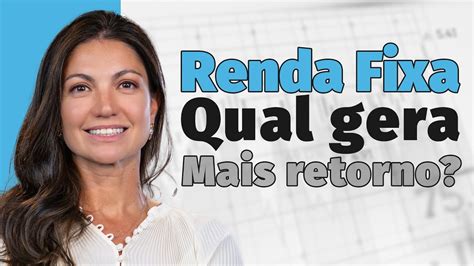 Renda Fixa
Qual gera
Mais retorno?